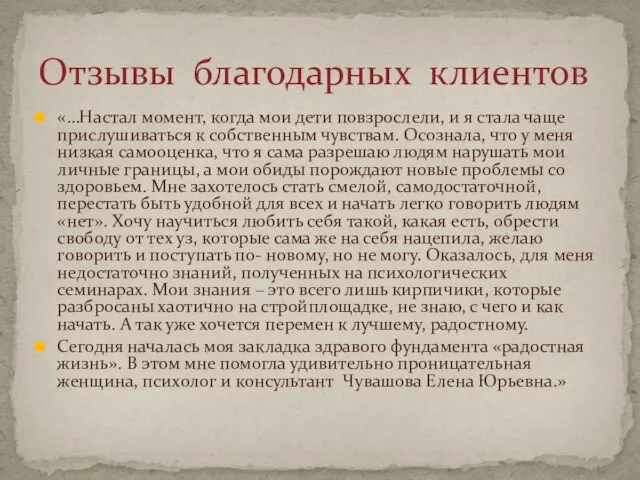 Отзывы благодарных клиентов

«…Настал момент, когда мои дети повзрослели, и я стала чаще прислушиваться к собственным чувствам. Осознала, что у меня низкая самооценка, что я сама разрешаю людям нарушать мои личные границы, а мои обиды порождают новые проблемы со здоровьем. Мне захотелось стать смелой, самодостаточной, перестать быть удобной для всех и начать легко говорить людям «нет». Хочу научиться любить себя такой, какая есть, обрести свободу от тех уз, которые сама же на себя нацепила, желаю говорить и поступать по- новому, но не могу. Оказалось, для меня недостаточно знаний, полученных на психологических семинарах. Мои знания – это всего лишь кирпичики, которые разбросаны хаотично на стройплощадке, не знаю, с чего и как начать. А так уже хочется перемен к лучшему, радостному.

Сегодня началась моя закладка здравого фундамента «радостная жизнь». В этом мне помогла удивительно проницательная женщина, психолог и консультант Чувашова Елена Юрьевна.»